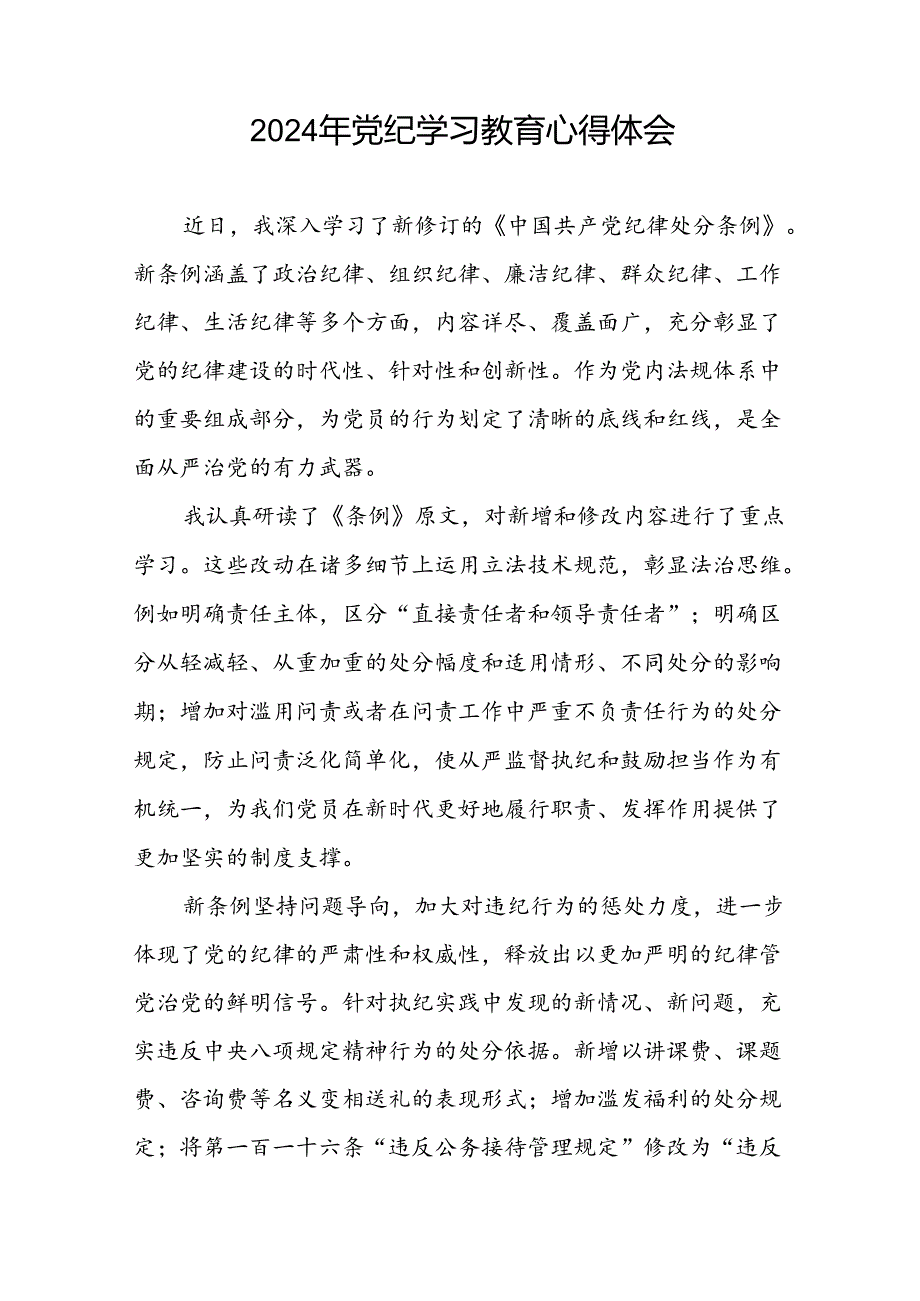 2024年党纪学习教育心得体会

近日，我深入学习了新修订的《中国共产党纪律处分条例》。新条例涵盖了政治纪律、组织纪律、廉洁纪律、群众纪律、工作纪律、生活纪律等多个方面，内容详尽、覆盖面广，充分彰显了党的纪律建设的时代性、针对性和创新性。作为党内法规体系中的重要组成部分，为党员的行为划定了清晰的底线和红线，是全面从严治党的有力武器。

我认真研读了《条例》原文，对新增和修改内容进行了重点学习。这些改动在诸多细节上运用立法技术规范，彰显法治思维。例如明确责任主体，区分“直接责任者和领导责任者”；明确区分从轻减轻、从重加重的处分幅度和适用情形、不同处分的影响期；增加对滥用问责或者在问责工作中严重不负责任行为的处分规定，防止问责泛化简单化，使从严监督执纪和鼓励担当作为有机统一，为我们党员在新时代更好地履行职责、发挥作用提供了更加坚实的制度支撑。

新条例坚持问题导向，加大对违纪行为的惩处力度，进一步体现了党的纪律的严肃性和权威性，释放出以更加严明的纪律管党治党的鲜明信号。针对执纪实践中发现的新情况、新问题，充实违反中央八项规定精神行为的处分依据。新增以讲课费、课题费、咨询费等名义变相送礼的表现形式；增加滥发福利的处分规定；将第一百一十六条“违反公务接待管理规定”修改为“违反